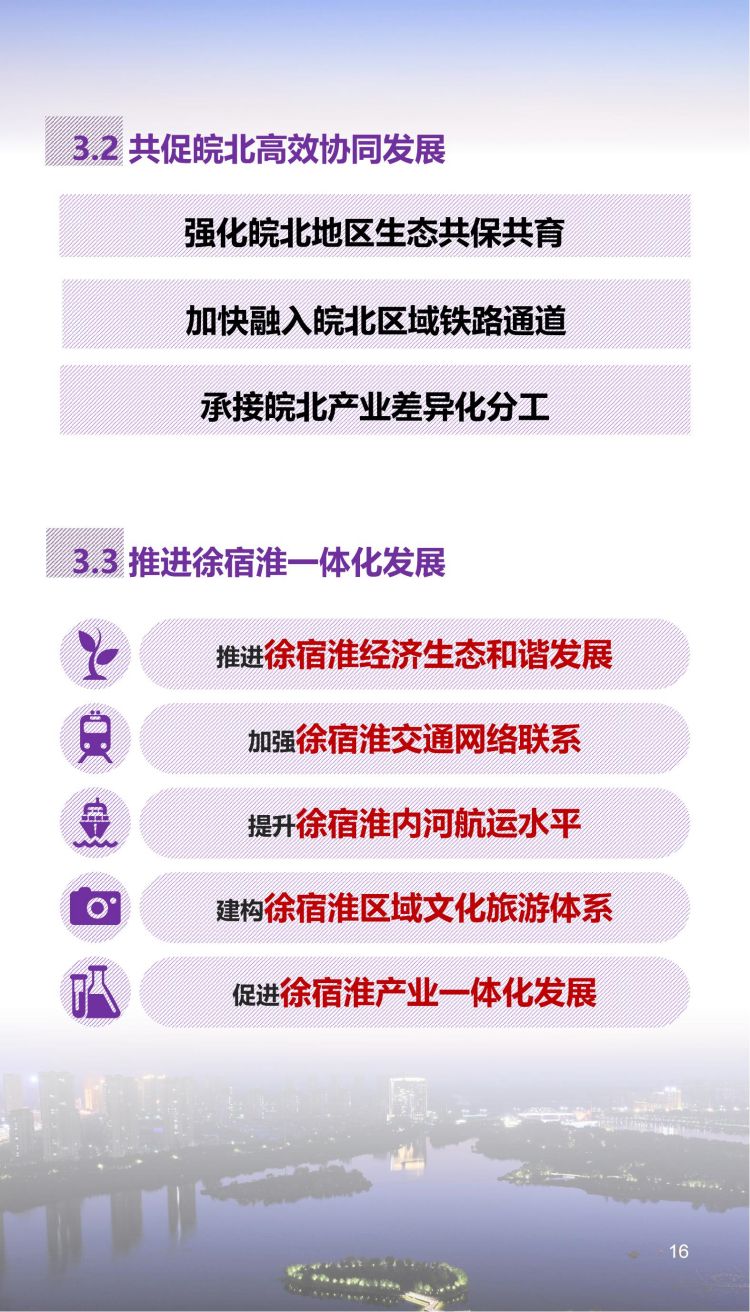 3.2 共促皖北高效协同发展

强化皖北地区生态共保共育

加快融入皖北区域铁路通道

承接皖北产业差异化分工

3.3 推进徐宿淮一体化发展

推进徐宿淮经济生态和谐发展

加强徐宿淮交通网络联系

提升徐宿淮内河航运水平

建构徐宿淮区域文化旅游体系

促进徐宿淮产业一体化发展

16